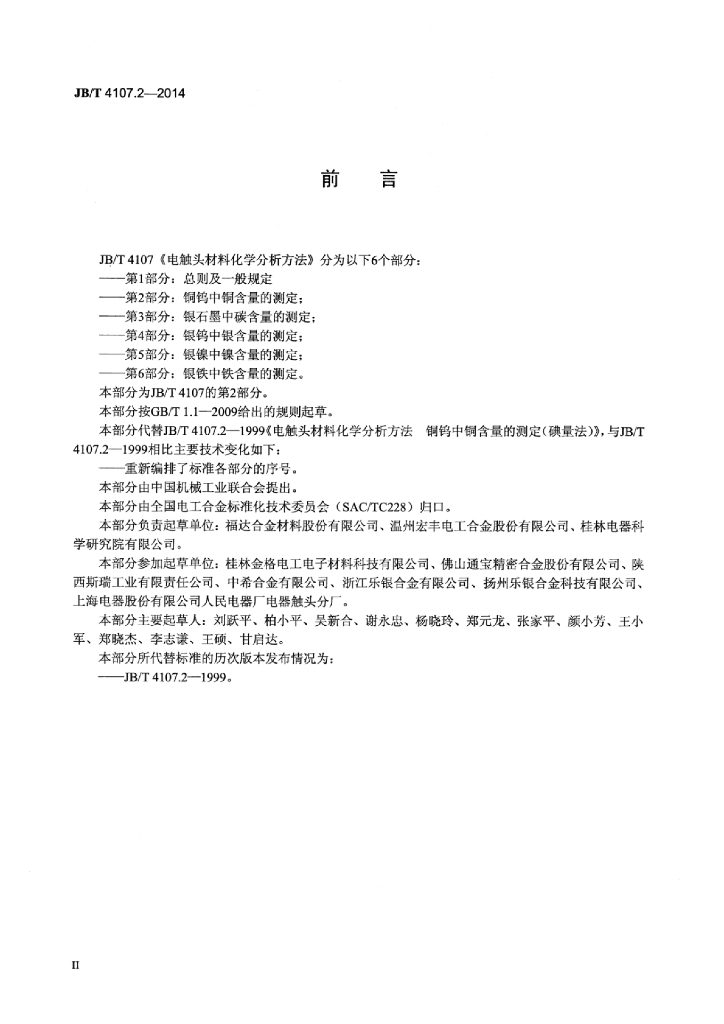 JB/T 4107.2—2014

前　言

JB/T 4107《电触头材料化学分析方法》分为以下6个部分：

——第1部分：总则及一般规定

——第2部分：铜钨中铜含量的测定；

——第3部分：银石墨中碳含量的测定；

——第4部分：银钨中银含量的测定；

——第5部分：银镍中镍含量的测定；

——第6部分：银铁中铁含量的测定。

本部分为JB/T 4107的第2部分。

本部分按GB/T 1.1—2009给出的规则起草。

本部分代替JB/T 4107.2—1999《电触头材料化学分析方法　铜钨中铜含量的测定(碘量法)》，与JB/T 4107.2—1999相比主要技术变化如下：

——重新编排了标准各部分的序号。

本部分由中国机械工业联合会提出。

本部分由全国电工合金标准化技术委员会（SAC/TC228）归口。

本部分负责起草单位：福达合金材料股份有限公司、温州宏丰电工合金股份有限公司、桂林电器科学研究院有限公司。

本部分参加起草单位：桂林金格电工电子材料科技有限公司、佛山通宝精密合金股份有限公司、陕西斯瑞工业有限责任公司、中希合金有限公司、浙江乐银合金有限公司、扬州乐银合金科技有限公司、上海电器股份有限公司人民电器厂电器触头分厂。

本部分主要起草人：刘跃平、柏小平、吴新合、谢永忠、杨晓玲、郑元龙、张家平、颜小芳、王小军、郑晓杰、李志谦、王硕、甘启达。

本部分所代替标准的历次版本发布情况为：

——JB/T 4107.2—1999。

II